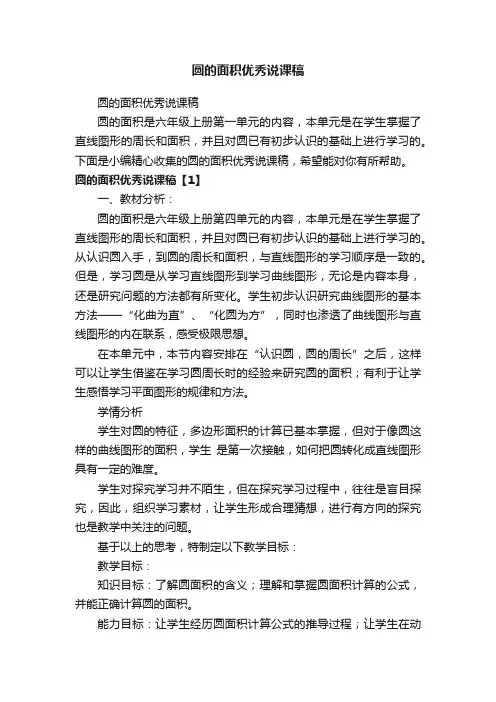 圆的面积优秀说课稿

圆的面积优秀说课稿

圆的面积是六年级上册第一单元的内容，本单元是在学生掌握了直线图形的周长和面积，并且对圆已有初步认识的基础上进行学习的。下面是小编精心收集的圆的面积优秀说课稿，希望能对你有所帮助。

圆的面积优秀说课稿【1】

一、教材分析：

圆的面积是六年级上册第四单元的内容，本单元是在学生掌握了直线图形的周长和面积，并且对圆已有初步认识的基础上进行学习的。从认识圆入手，到圆的周长和面积，与直线图形的学习顺序是一致的。但是，学习圆是从学习直线图形到学习曲线图形，无论是内容本身，还是研究问题的方法都有所变化。学生初步认识研究曲线图形的基本方法——“化曲为直”、“化圆为方”，同时也渗透了曲线图形与直线图形的内在联系，感受极限思想。

在本单元中，本节内容安排在“认识圆，圆的周长”之后，这样可以让学生借鉴在学习圆周长时的经验来研究圆的面积；有利于让学生感悟学习平面图形的规律和方法。

学情分析

学生对圆的特征，多边形面积的计算已基本掌握，但对于像圆这样的曲线图形的面积，学生 是第一次接触，如何把圆转化成直线图形具有一定的难度。

学生对探究学习并不陌生，但在探究学习过程中，往往是盲目探究，因此，组织学习素材，让学生形成合理猜想，进行有方向的探究也是教学中关注的问题。

基于以上的思考，特制定以下教学目标：

教学目标：

知识目标：了解圆面积的含义；理解和掌握圆面积计算的公式，并能正确计算圆的面积。

能力目标：让学生经历圆面积计算公式的推导过程；让学生在动